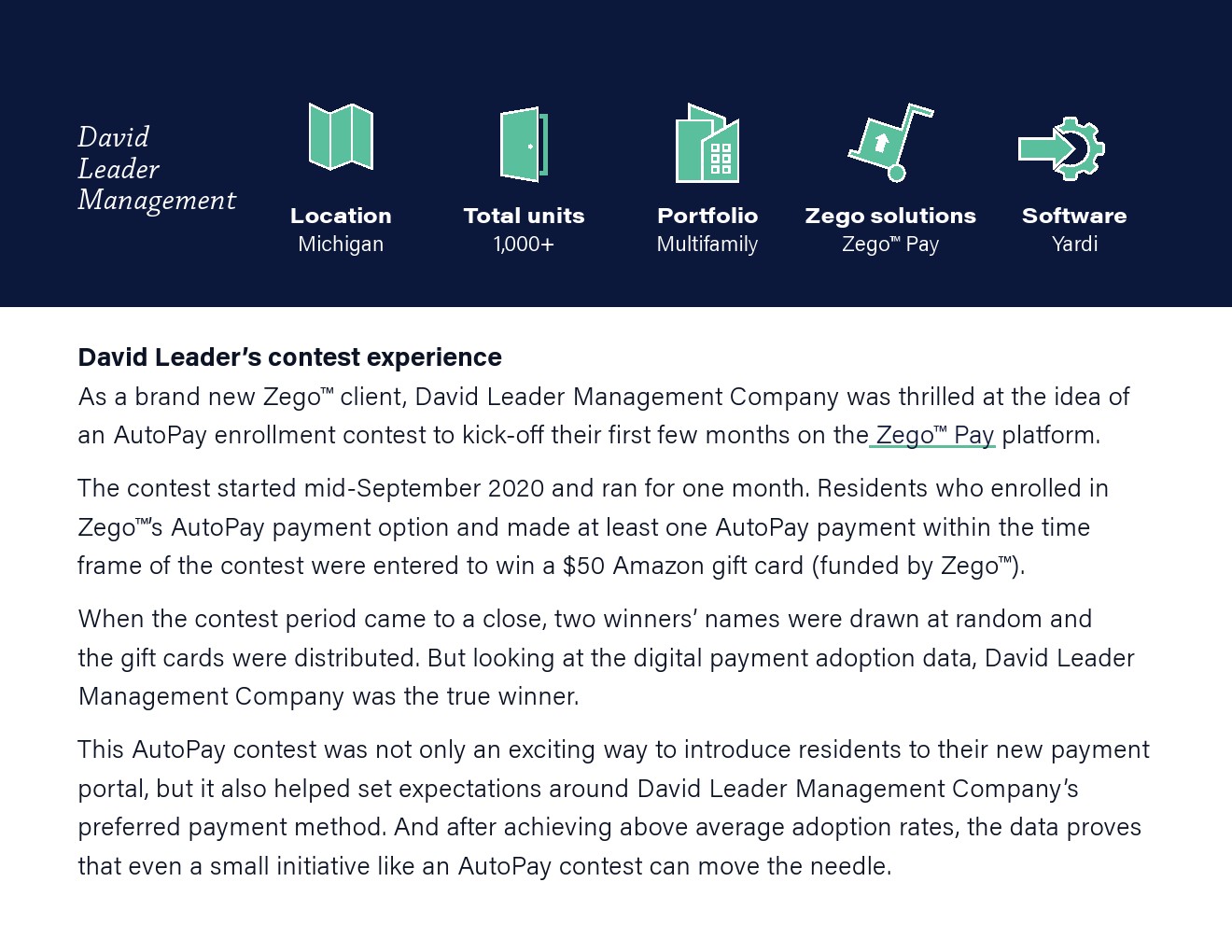 David Leader Management

Location
Michigan

Total units
1,000+

Portfolio
Multifamily

Zego solutions
Zego™ Pay

Software
Yardi

David Leader's contest experience

As a brand new Zego™ client, David Leader Management Company was thrilled at the idea of an AutoPay enrollment contest to kick-off their first few months on the Zego™ Pay platform.

The contest started mid-September 2020 and ran for one month. Residents who enrolled in Zego™'s AutoPay payment option and made at least one AutoPay payment within the time frame of the contest were entered to win a $50 Amazon gift card (funded by Zego™).

When the contest period came to a close, two winners' names were drawn at random and the gift cards were distributed. But looking at the digital payment adoption data, David Leader Management Company was the true winner.

This AutoPay contest was not only an exciting way to introduce residents to their new payment portal, but it also helped set expectations around David Leader Management Company's preferred payment method. And after achieving above average adoption rates, the data proves that even a small initiative like an AutoPay contest can move the needle.